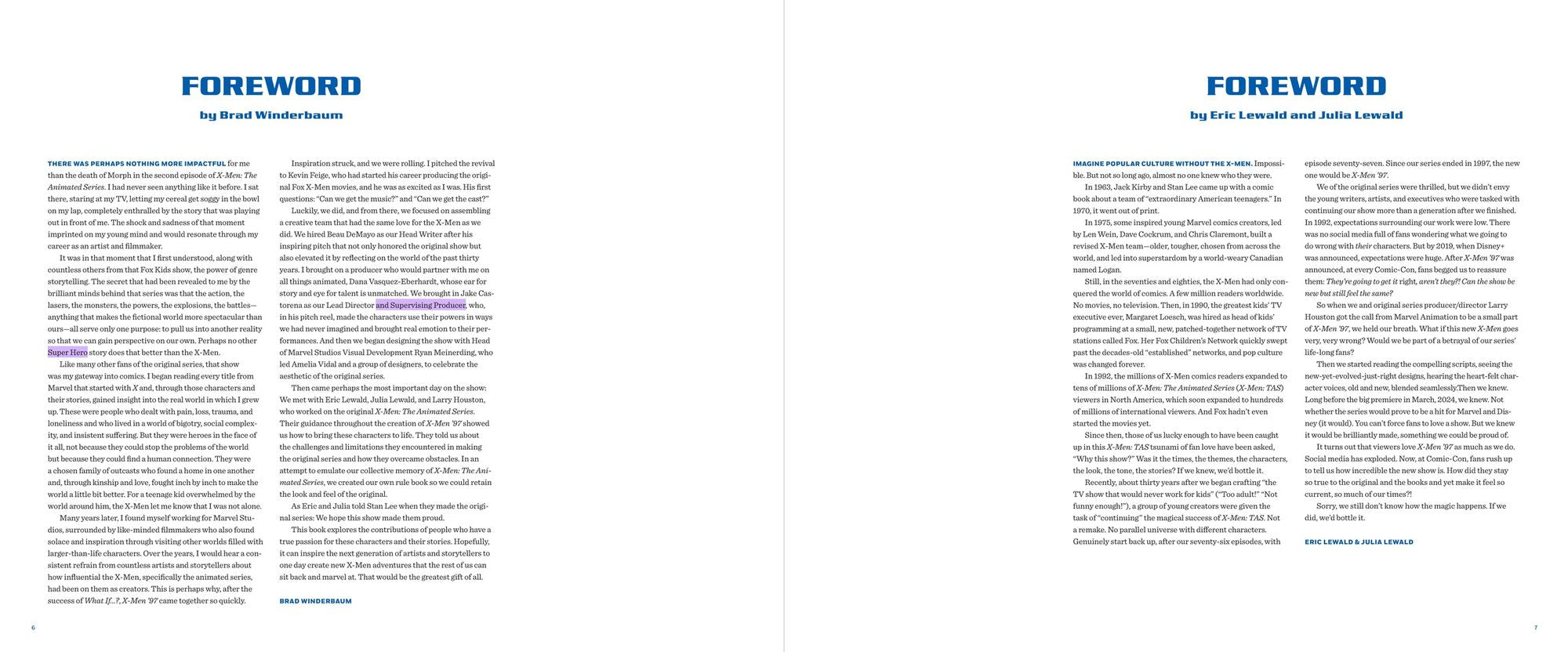 FOREWORD

by Brad Winderbaum

THERE WAS PERHAPS NOTHING MORE IMPACTFUL for me than the death of Morph in the second episode of X-Men: The Animated Series. I had never seen anything like it before. I sat there, staring at my TV, letting my cereal get soggy in the bowl on my lap, completely enthralled by the story that was playing out in front of me. The shock and sadness of that moment imprinted on my young mind and would resonate through my career as an artist and filmmaker.

It was in that moment that I first understood, along with countless others from that Fox Kids show, the power of genre storytelling. The secret that had been revealed to me by the brilliant minds behind that series was that the action, the lasers, the monsters, the powers, the explosions, the battles—anything that makes the fictional world more spectacular than ours—all serve only one purpose: to pull us into another reality so that we can gain perspective on our own. Perhaps no other Super Hero story does that better than the X-Men.

Like many other fans of the original series, that show was my gateway into comics. I began reading every title from Marvel that started with X and, through those characters and their stories, gained insight into the real world in which I grew up. These were people who dealt with pain, loss, trauma, and loneliness and who lived in a world of bigotry, social complexity, and insistent suffering. But they were heroes in the face of it all, not because they could stop the problems of the world but because they could find a human connection. They were a chosen family of outcasts who found a home in one another and, through kinship and love, fought inch by inch to make the world a little bit better. For a teenage kid overwhelmed by the world around him, the X-Men let me know that I was not alone.

Many years later, I found myself working for Marvel Studios, surrounded by like-minded filmmakers who also found solace and inspiration through visiting other worlds filled with larger-than-life characters. Over the years, I would hear a consistent refrain from countless artists and storytellers about how influential the X-Men, specifically the animated series, had been on them as creators. This is perhaps why, after the success of What If...?, X-Men '97 came together so quickly.

Inspiration struck, and we were rolling. I pitched the revival to Kevin Feige, who had started his career producing the original Fox X-Men movies, and he was as excited as I was. His first questions: "Can we get the music?" and "Can we get the cast?"

Luckily, we did, and from there, we focused on assembling a creative team that had the same love for the X-Men as we did. We hired Beau DeMayo as our Head Writer after his inspiring pitch that not only honored the original show but also elevated it by reflecting on the world of the past thirty years. I brought on a producer who would partner with me on all things animated, Dana Vasquez-Eberhardt, whose ear for story and eye for talent is unmatched. We brought in Jake Castorena as our Lead Director and Supervising Producer, who, in his pitch reel, made the characters use their powers in ways we had never imagined and brought real emotion to their performances. And then we began designing the show with Head of Marvel Studios Visual Development Ryan Meinerding, who led Amelia Vidal and a group of designers, to celebrate the aesthetic of the original series.

Then came perhaps the most important day on the show: We met with Eric Lewald, Julia Lewald, and Larry Houston, who worked on the original X-Men: The Animated Series. Their guidance throughout the creation of X-Men '97 showed us how to bring these characters to life. They told us about the challenges and limitations they encountered in making the original series and how they overcame obstacles. In an attempt to emulate our collective memory of X-Men: The Animated Series, we created our own rule book so we could retain the look and feel of the original.

As Eric and Julia told Stan Lee when they made the original series: We hope this show made them proud.

This book explores the contributions of people who have a true passion for these characters and their stories. Hopefully, it can inspire the next generation of artists and storytellers to one day create new X-Men adventures that the rest of us can sit back and marvel at. That would be the greatest gift of all.

BRAD WINDERBAUM

6

FOREWORD

by Eric Lewald and Julia Lewald

IMAGINE POPULAR CULTURE WITHOUT THE X-MEN. Impossible. But not so long ago, almost no one knew who they were.

In 1963, Jack Kirby and Stan Lee came up with a comic book about a team of "extraordinary American teenagers." In 1970, it went out of print.

In 1975, some inspired young Marvel comics creators, led by Len Wein, Dave Cockrum, and Chris Claremont, built a revised X-Men team—older, tougher, chosen from across the world, and led into superstardom by a world-weary Canadian named Logan.

Still, in the seventies and eighties, the X-Men had only conquered the world of comics. A few million readers worldwide. No movies, no television. Then, in 1990, the greatest kids' TV executive ever, Margaret Loesch, was hired as head of kids' programming at a small, new, patched-together network of TV stations called Fox. Her Fox Children's Network quickly swept past the decades-old "established" networks, and pop culture was changed forever.

In 1992, the millions of X-Men comics readers expanded to tens of millions of X-Men: The Animated Series (X-Men: TAS) viewers in North America, which soon expanded to hundreds of millions of international viewers. And Fox hadn't even started the movies yet.

Since then, those of us lucky enough to have been caught up in this X-Men: TAS tsunami of fan love have been asked, "Why this show?" Was it the times, the themes, the characters, the look, the tone, the stories? If we knew, we'd bottle it.

Recently, about thirty years after we began crafting "the TV show that would never work for kids" ("Too adult!" "Not funny enough!"), a group of young creators were given the task of "continuing" the magical success of X-Men: TAS. Not a remake. No parallel universe with different characters. Genuinely start back up, after our seventy-six episodes, with episode seventy-seven. Since our series ended in 1997, the new one would be X-Men '97.

We of the original series were thrilled, but we didn't envy the young writers, artists, and executives who were tasked with continuing our show more than a generation after we finished. In 1992, expectations surrounding our work were low. There was no social media full of fans wondering what we going to do wrong with their characters. But by 2019, when Disney+ was announced, expectations were huge. After X-Men '97 was announced, at every Comic-Con, fans begged us to reassure them: They're going to get it right, aren't they?! Can the show be new but still feel the same?

So when we and original series producer/director Larry Houston got the call from Marvel Animation to be a small part of X-Men '97, we held our breath. What if this new X-Men goes very, very wrong? Would we be part of a betrayal of our series' life-long fans?

Then we started reading the compelling scripts, seeing the new-yet-evolved-just-right designs, hearing the heart-felt character voices, old and new, blended seamlessly.Then we knew. Long before the big premiere in March, 2024, we knew. Not whether the series would prove to be a hit for Marvel and Disney (it would). You can't force fans to love a show. But we knew it would be brilliantly made, something we could be proud of.

It turns out that viewers love X-Men '97 as much as we do. Social media has exploded. Now, at Comic-Con, fans rush up to tell us how incredible the new show is. How did they stay so true to the original and the books and yet make it feel so current, so much of our times?!

Sorry, we still don't know how the magic happens. If we did, we'd bottle it.

ERIC LEWALD & JULIA LEWALD

7